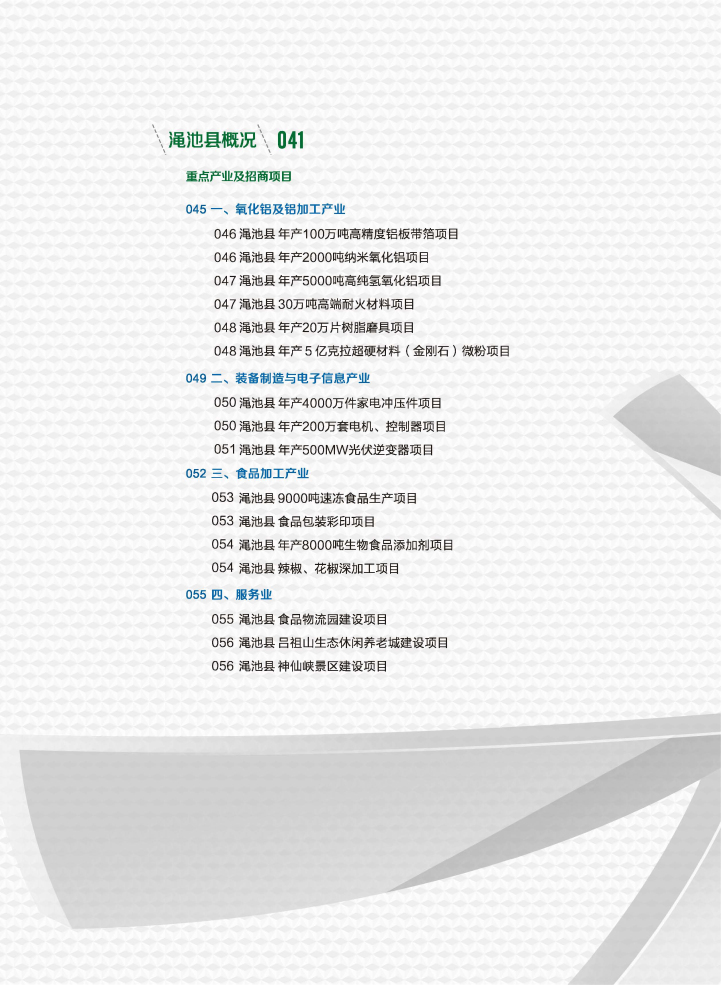 渑池县概况 041

重点产业及招商项目

045 一、氧化铝及铝加工产业

046 渑池县 年产100万吨高精度铝板带箔项目

046 渑池县 年产2000吨纳米氧化铝项目

047 渑池县 年产5000吨高纯氢氧化铝项目

047 渑池县 30万吨高端耐火材料项目

048 渑池县 年产20万片树脂磨具项目

048 渑池县 年产 5 亿克拉超硬材料（金刚石）微粉项目

049 二、装备制造与电子信息产业

050 渑池县 年产4000万件家电冲压件项目

050 渑池县 年产200万套电机、控制器项目

051 渑池县 年产500MW光伏逆变器项目

052 三、食品加工产业

053 渑池县 9000吨速冻食品生产项目

053 渑池县 食品包装彩印项目

054 渑池县 年产8000吨生物食品添加剂项目

054 渑池县 辣椒、花椒深加工项目

055 四、服务业

055 渑池县 食品物流园建设项目

056 渑池县 吕祖山生态休闲养老城建设项目

056 渑池县 神仙峡景区建设项目